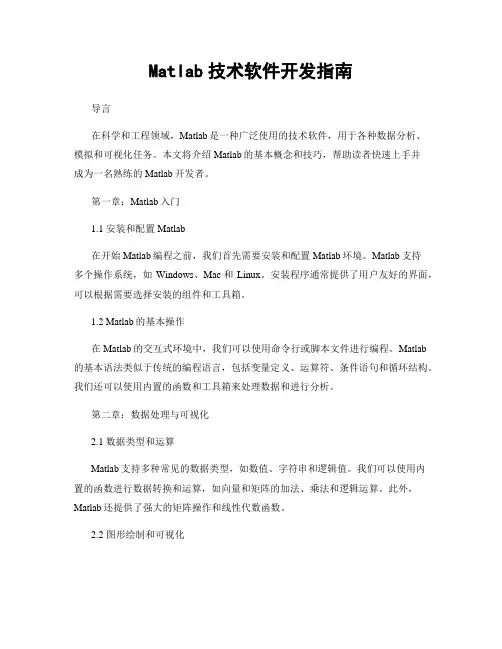 Matlab 技术软件开发指南

导言

在科学和工程领域，Matlab 是一种广泛使用的技术软件，用于各种数据分析、模拟和可视化任务。本文将介绍 Matlab 的基本概念和技巧，帮助读者快速上手并成为一名熟练的 Matlab 开发者。

第一章：Matlab 入门

1.1 安装和配置 Matlab

在开始 Matlab 编程之前，我们首先需要安装和配置 Matlab 环境。Matlab 支持多个操作系统，如 Windows、Mac 和 Linux。安装程序通常提供了用户友好的界面，可以根据需要选择安装的组件和工具箱。

1.2 Matlab 的基本操作

在 Matlab 的交互式环境中，我们可以使用命令行或脚本文件进行编程。Matlab 的基本语法类似于传统的编程语言，包括变量定义、运算符、条件语句和循环结构。我们还可以使用内置的函数和工具箱来处理数据和进行分析。

第二章：数据处理与可视化

2.1 数据类型和运算

Matlab 支持多种常见的数据类型，如数值、字符串和逻辑值。我们可以使用内置的函数进行数据转换和运算，如向量和矩阵的加法、乘法和逻辑运算。此外，Matlab 还提供了强大的矩阵操作和线性代数函数。

2.2 图形绘制和可视化